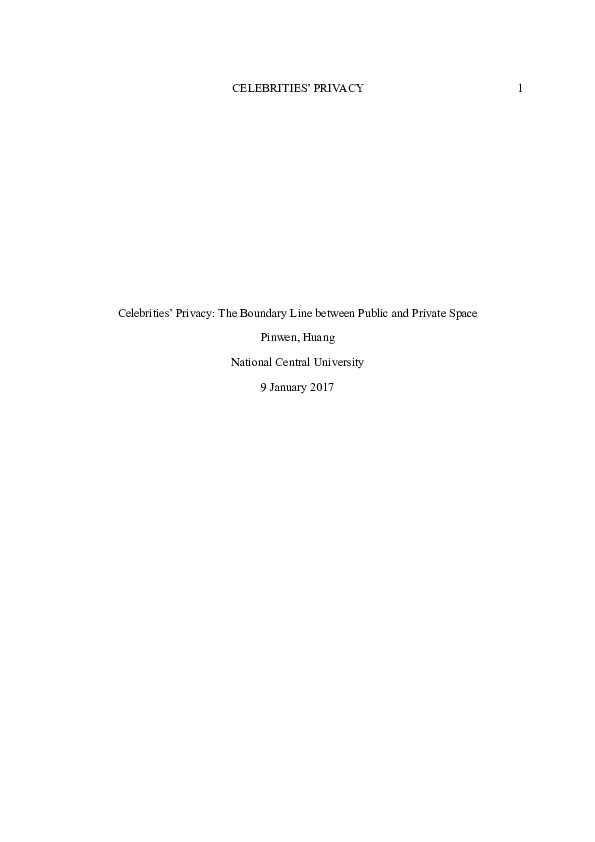 CELEBRITIES' PRIVACY 1

Celebrities' Privacy: The Boundary Line between Public and Private Space

Pinwen, Huang

National Central University

9 January 2017